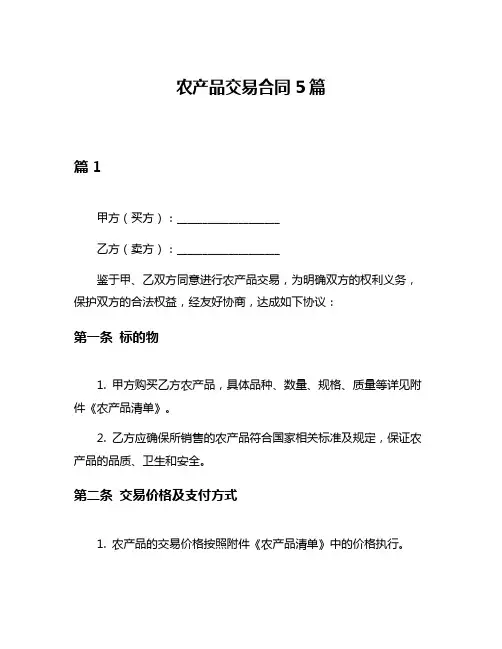 农产品交易合同 5 篇

篇 1

甲方（买方）：__________________

乙方（卖方）：__________________

鉴于甲、乙双方同意进行农产品交易，为明确双方的权利义务，保护双方的合法权益，经友好协商，达成如下协议：

第一条 标的物

1. 甲方购买乙方农产品，具体品种、数量、规格、质量等详见附件《农产品清单》。

2. 乙方应确保所销售的农产品符合国家相关标准及规定，保证农产品的品质、卫生和安全。

第二条 交易价格及支付方式

1. 农产品的交易价格按照附件《农产品清单》中的价格执行。